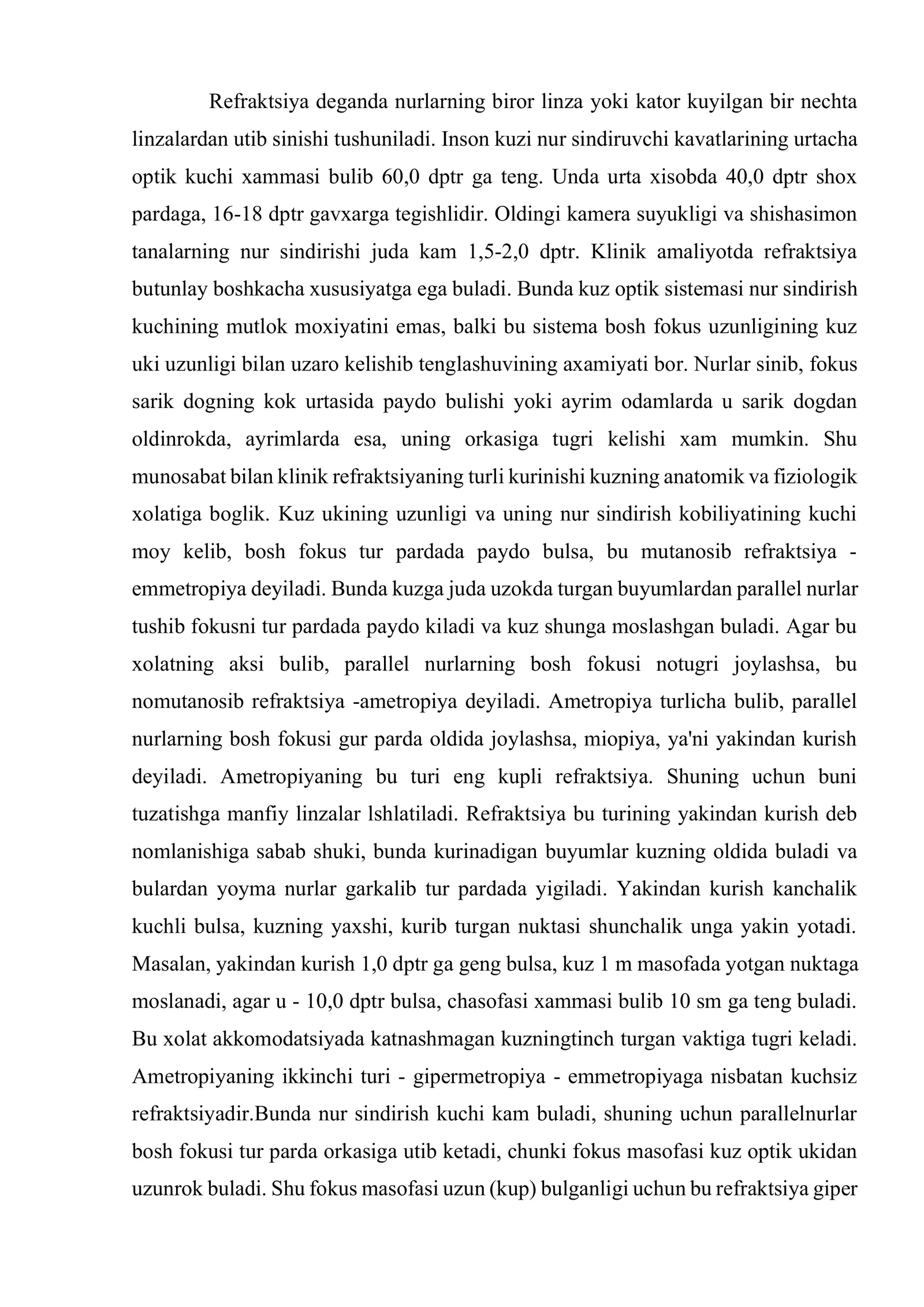 Refraktsiya deganda nurlarning biror linza yoki kator kuyilgan bir nechta linzalardan utib sinishi tushuniladi. Inson kuzi nur sindiruvchi kavatlarining urtacha optik kuchi xammasi bulib 60,0 dptr ga teng. Unda urta xisobda 40,0 dptr shox pardaga, 16-18 dptr gavxarga tegishlidir. Oldingi kamera suyukligi va shishasimon tanalarning nur sindirishi juda kam 1,5-2,0 dptr. Klinik amaliyotda refraktsiya butunlay boshkacha xususiyatga ega buladi. Bunda kuz optik sistemasi nur sindirish kuchining mutlok moxiyatini emas, balki bu sistema bosh fokus uzunligining kuz uki uzunligi bilan uzaro kelishib tenglashuvining axamiyati bor. Nurlar sinib, fokus sarik dogning kok urtasida paydo bulishi yoki ayrim odamlarda u sarik dogdan oldinrokda, ayrimlarda esa, uning orkasiga tugri kelishi xam mumkin. Shu munosabat bilan klinik refraktsiyaning turli kurinishi kuzning anatomik va fiziologik xolatiga boglik. Kuz ukining uzunligi va uning nur sindirish kobiliyatining kuchi moy kelib, bosh fokus tur pardada paydo bulsa, bu mutanosib refraktsiya - emmetropiya deyiladi. Bunda kuzga juda uzokda turgan buyumlardan parallel nurlar tushib fokusni tur pardada paydo kiladi va kuz shunga moslashgan buladi. Agar bu xolatning aksi bulib, parallel nurlarning bosh fokusi notugri joylashsa, bu nomutanosib refraktsiya -ametropiya deyiladi. Ametropiya turlicha bulib, parallel nurlarning bosh fokusi gur parda oldida joylashsa, miopiya, ya'ni yakindan kurish deyiladi. Ametropiyaning bu turi eng kupli refraktsiya. Shuning uchun buni tuzatishga manfiy linzalar lshlatiladi. Refraktsiya bu turining yakindan kurish deb nomlanishiga sabab shuki, bunda kurinadigan buyumlar kuzning oldida buladi va bulardan yoyma nurlar garkalib tur pardada yigiladi. Yakindan kurish kanchalik kuchli bulsa, kuzning yaxshi, kurib turgan nuktasi shunchalik unga yakin yotadi. Masalan, yakindan kurish 1,0 dptr ga geng bulsa, kuz 1 m masofada yotgan nuktaga moslanadi, agar u - 10,0 dptr bulsa, chasofasi xammasi bulib 10 sm ga teng buladi. Bu xolat akkomodatsiyada katnashmagan kuzningtinch turgan vaktiga tugri keladi. Ametropiyaning ikkinchi turi - gipermetropiya - emmetropiyaga nisbatan kuchsiz refraktsiyadir.Bunda nur sindirish kuchi kam buladi, shuning uchun parallelnurlar bosh fokusi tur parda orkasiga utib ketadi, chunki fokus masofasi kuz optik ukidan uzunrok buladi. Shu fokus masofasi uzun (kup) bulganligi uchun bu refraktsiya giper